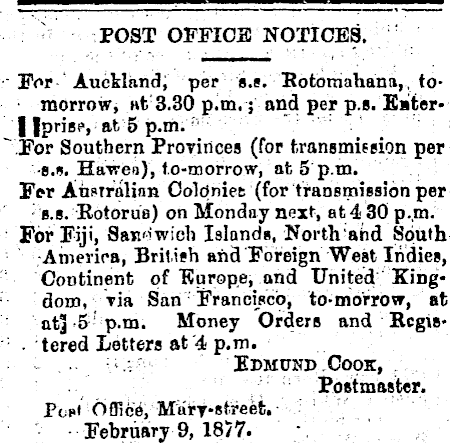 POST OFFICE NOTICES.

For Auckland, per s.s. Rotomahana, to-morrow, at 3.30 p.m.; and per p.s. Enterprise, at 5 p.m.

For Southern Provinces (for transmission per s.s. Hawea), to-morrow, at 5 p.m.

For Australian Colonies (for transmission per s.s. Rotorua) on Monday next, at 4 30 p.m.

For Fiji, Sandwich Islands, North and South America, British and Foreign West Indies, Continent of Europe, and United Kingdom, via San Francisco, to-morrow, at at 5 p.m. Money Orders and Registered Letters at 4 p.m.

EDMUND COOK,
Postmaster.

Post Office, Mary-street.
February 9, 1877.